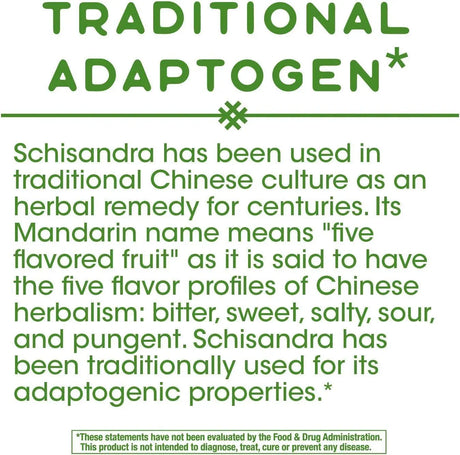 TRADITIONAL ADAPTOGEN*

Schisandra has been used in traditional Chinese culture as an herbal remedy for centuries. Its Mandarin name means "five flavored fruit" as it is said to have the five flavor profiles of Chinese herbalism: bitter, sweet, salty, sour, and pungent. Schisandra has been traditionally used for its adaptogenic properties.*

*These statements have not been evaluated by the Food & Drug Administration. This product is not intended to diagnose, treat, cure or prevent any disease.